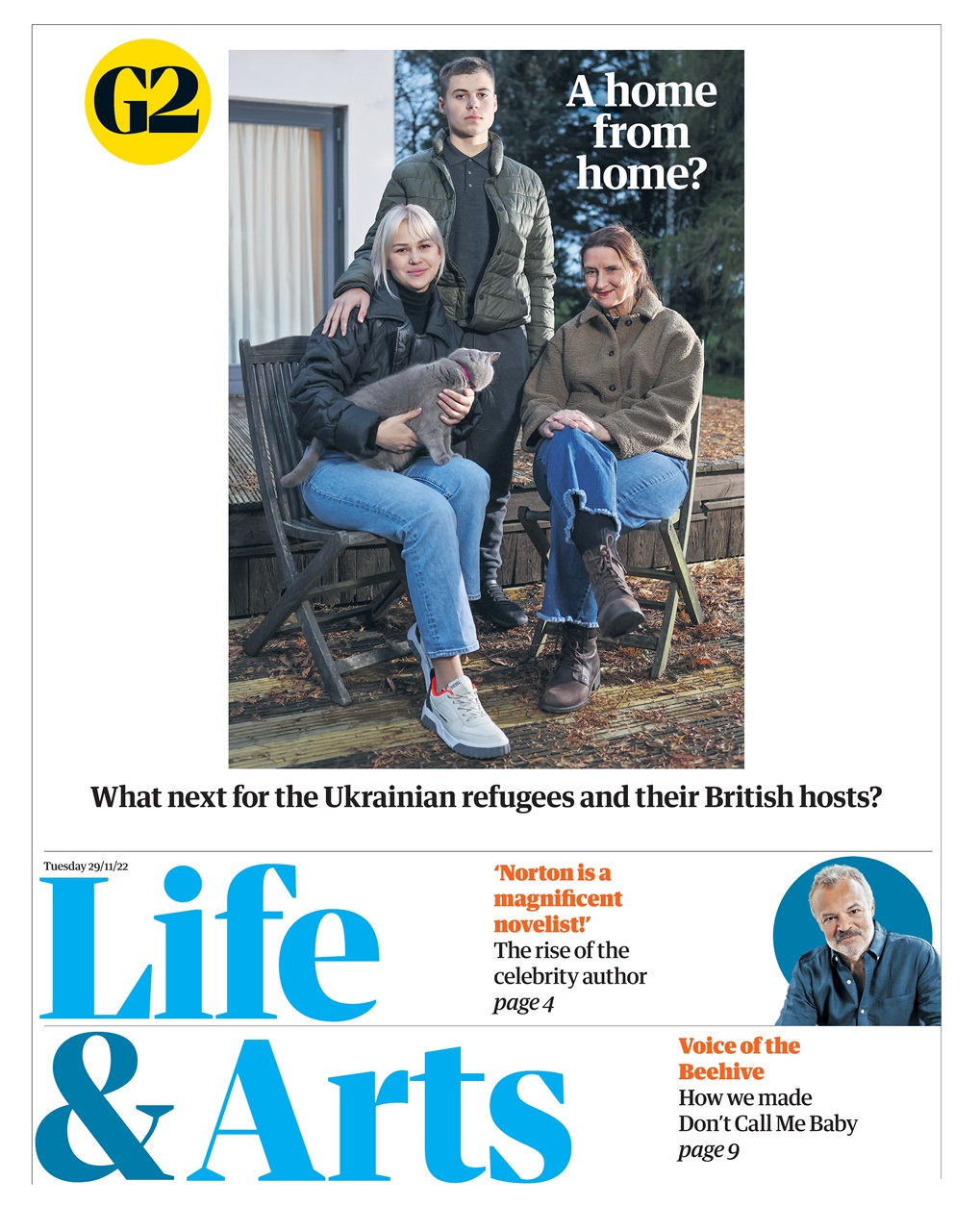 G2

A home from home?

What next for the Ukrainian refugees and their British hosts?

Tuesday 29/11/22

Life & Arts

'Norton is a magnificent novelist!'
The rise of the celebrity author
page 4

Voice of the Beehive
How we made Don't Call Me Baby
page 9